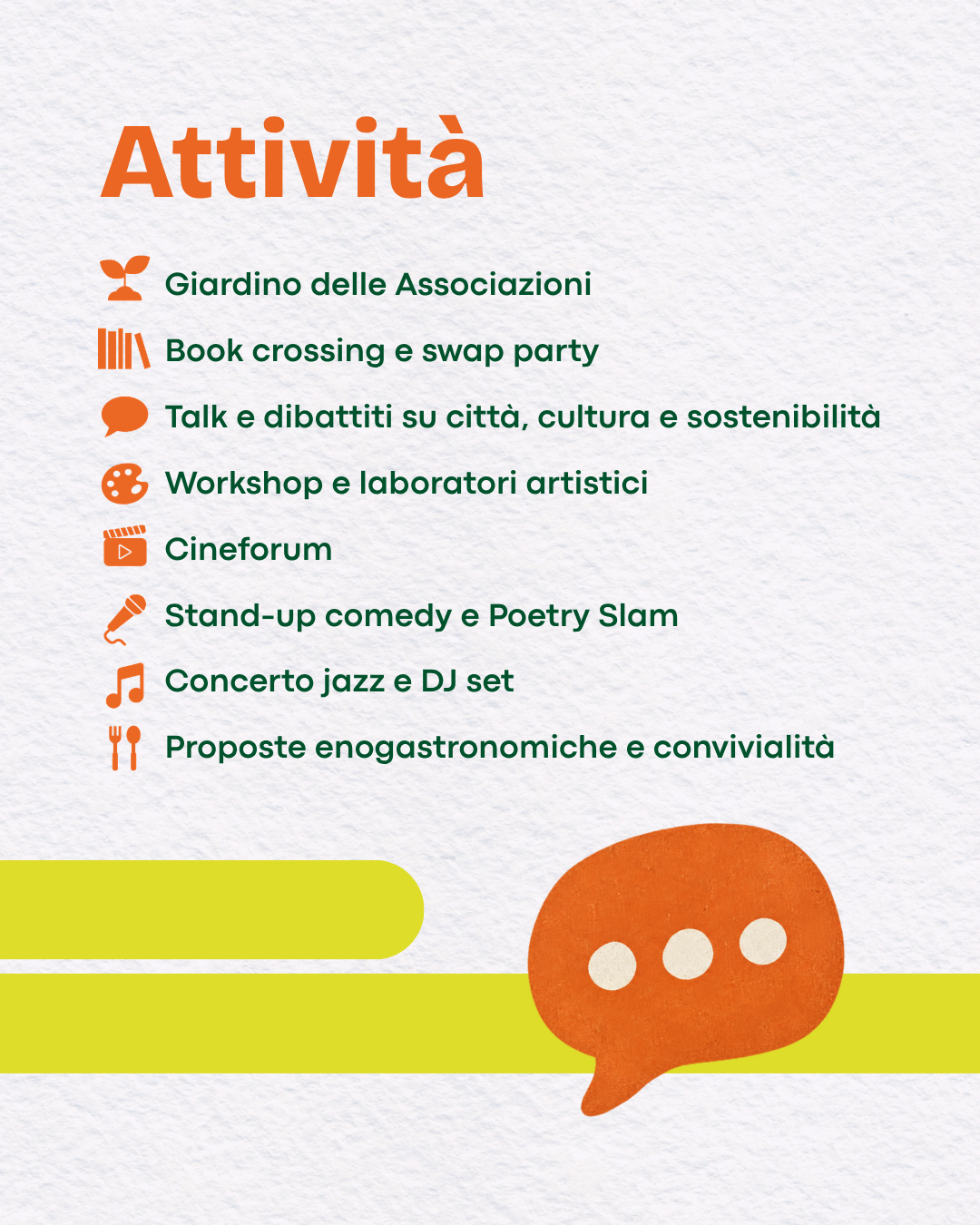 Attività

Giardino delle Associazioni

Book crossing e swap party

Talk e dibattiti su città, cultura e sostenibilità

Workshop e laboratori artistici

Cineforum

Stand-up comedy e Poetry Slam

Concerto jazz e DJ set

Proposte enogastronomiche e convivialità